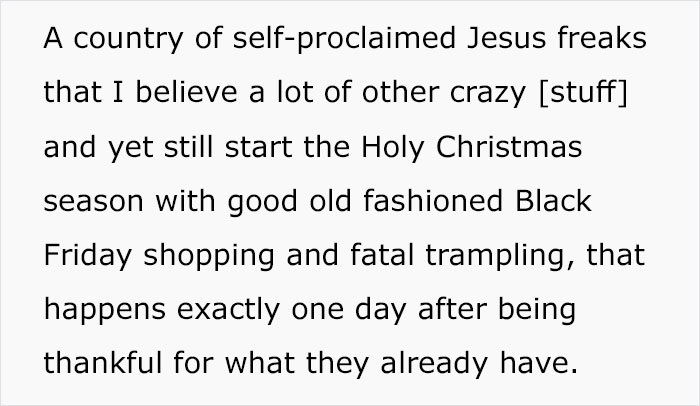 A country of self-proclaimed Jesus freaks that I believe a lot of other crazy [stuff] and yet still start the Holy Christmas season with good old fashioned Black Friday shopping and fatal trampling, that happens exactly one day after being thankful for what they already have.